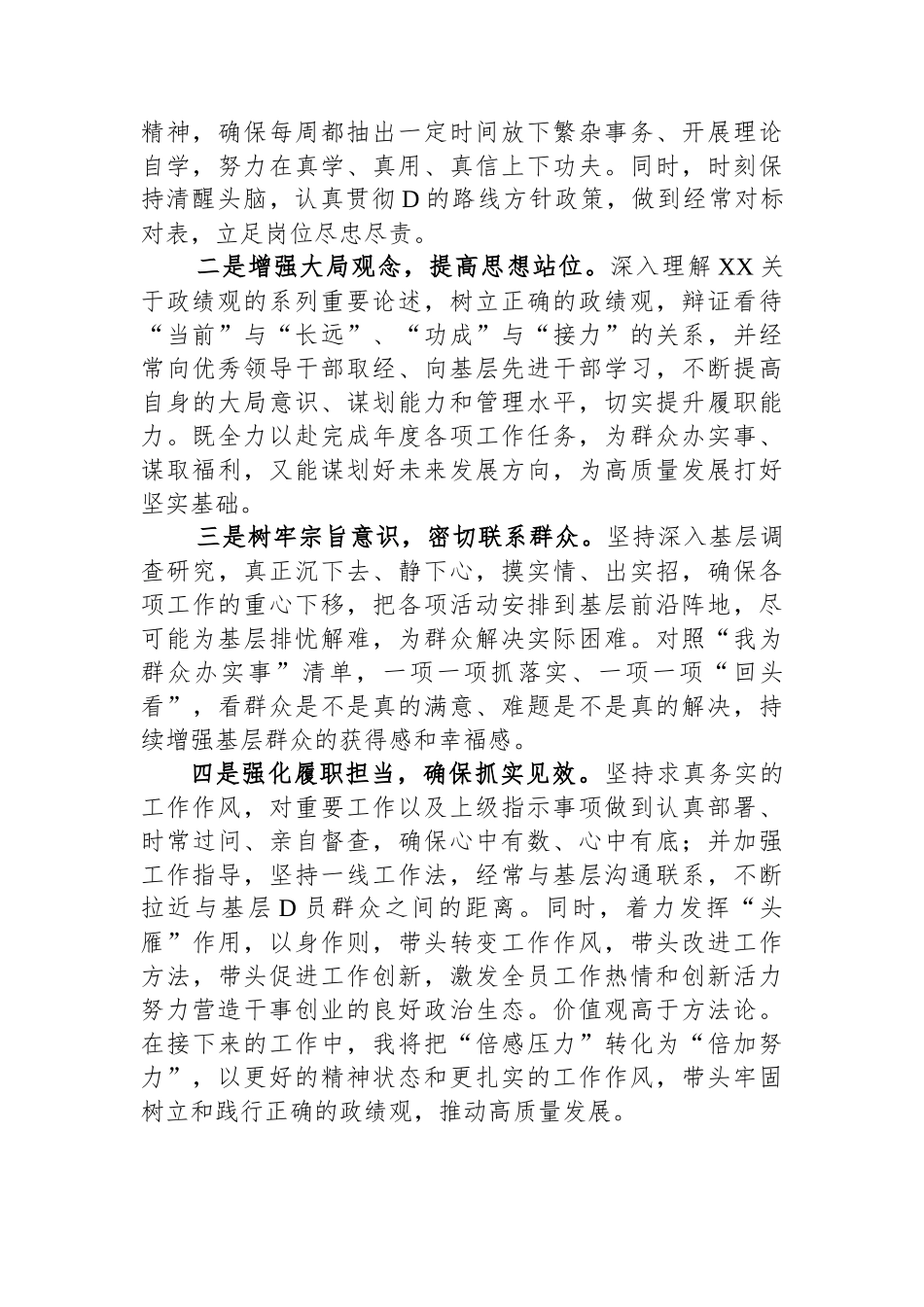 精神，确保每周都抽出一定时间放下繁杂事务、开展理论自学，努力在真学、真用、真信上下功夫。同时，时刻保持清醒头脑，认真贯彻D的路线方针政策，做到经常对标对表，立足岗位尽忠尽责。

二是增强大局观念，提高思想站位。深入理解XX关于政绩观的系列重要论述，树立正确的政绩观，辩证看待“当前”与“长远”、“功成”与“接力”的关系，并经常向优秀领导干部取经、向基层先进干部学习，不断提高自身的大局意识、谋划能力和管理水平，切实提升履职能力。既全力以赴完成年度各项工作任务，为群众办实事、谋取福利，又能谋划好未来发展方向，为高质量发展打好坚实基础。

三是树牢宗旨意识，密切联系群众。坚持深入基层调查研究，真正沉下去、静下心，摸实情、出实招，确保各项工作的重心下移，把各项活动安排到基层前沿阵地，尽可能为基层排忧解难，为群众解决实际困难。对照“我为群众办实事”清单，一项一项抓落实、一项一项“回头看”，看群众是不是真的满意、难题是不是真的解决，持续增强基层群众的获得感和幸福感。

四是强化履职担当，确保抓实见效。坚持求真务实的工作作风，对重要工作以及上级指示事项做到认真部署、时常过问、亲自督查，确保心中有数、心中有底；并加强工作指导，坚持一线工作法，经常与基层沟通联系，不断拉近与基层D员群众之间的距离。同时，着力发挥“头雁”作用，以身作则，带头转变工作作风，带头改进工作方法，带头促进工作创新，激发全员工作热情和创新活力努力营造干事创业的良好政治生态。价值观高于方法论。在接下来的工作中，我将把“倍感压力”转化为“倍加努力”，以更好的精神状态和更扎实的工作作风，带头牢固树立和践行正确的政绩观，推动高质量发展。